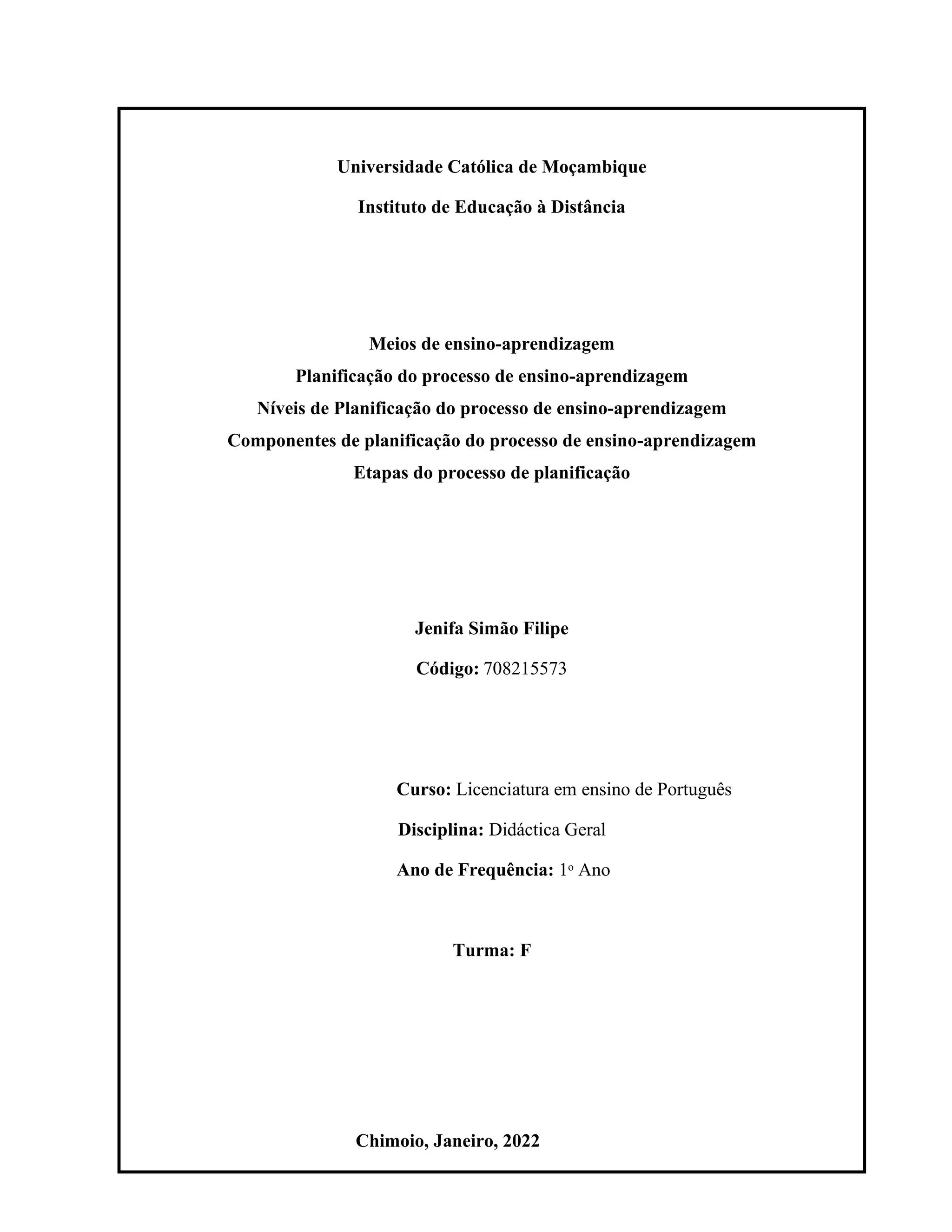 Universidade Católica de Moçambique

Instituto de Educação à Distância

Meios de ensino-aprendizagem
Planificação do processo de ensino-aprendizagem
Níveis de Planificação do processo de ensino-aprendizagem
Componentes de planificação do processo de ensino-aprendizagem
Etapas do processo de planificação

Jenifa Simão Filipe

Código: 708215573

Curso: Licenciatura em ensino de Português

Disciplina: Didáctica Geral

Ano de Frequência: 1º Ano

Turma: F

Chimoio, Janeiro, 2022